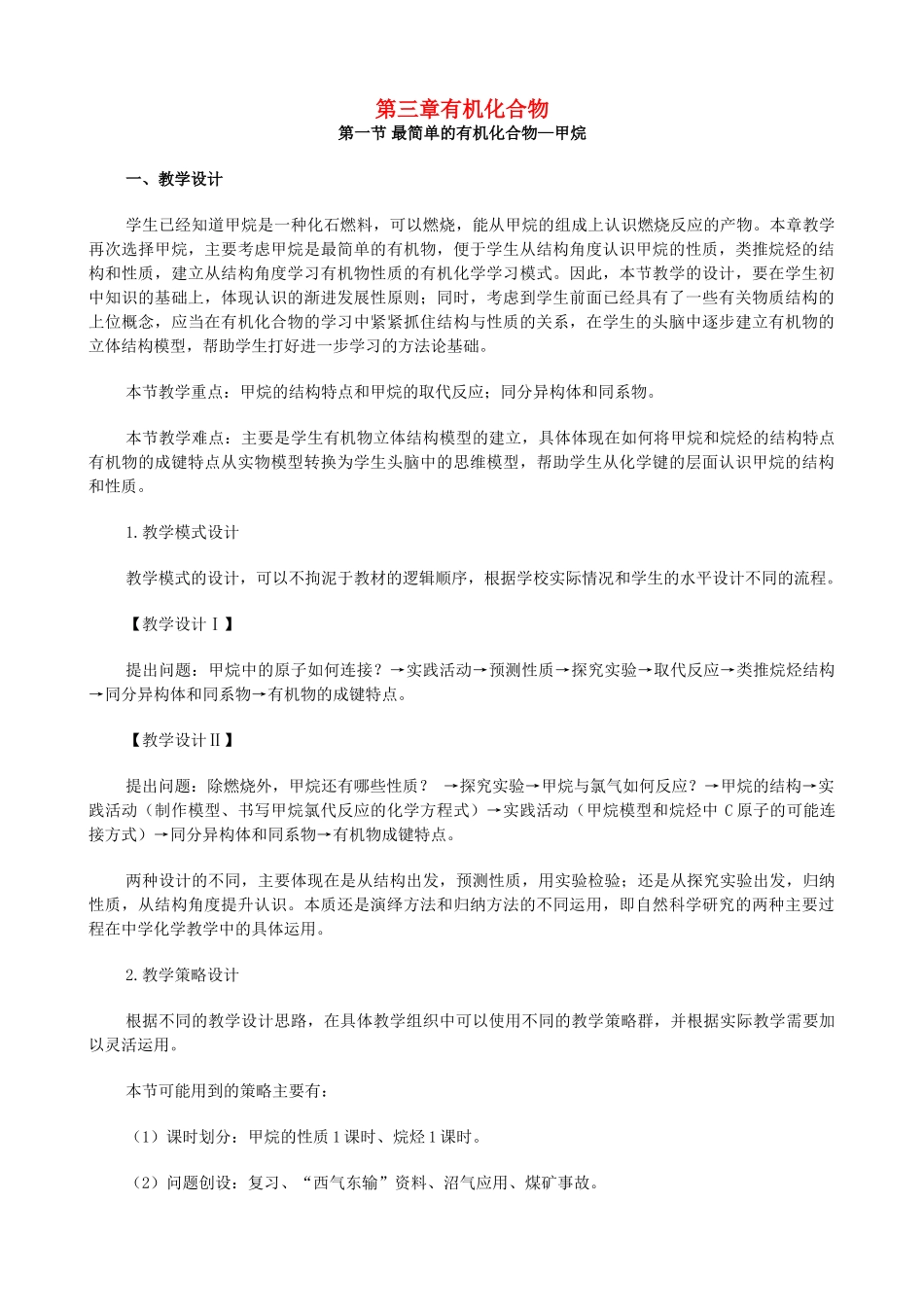 第三章有机化合物
第一节 最简单的有机化合物—甲烷

一、教学设计

学生已经知道甲烷是一种化石燃料，可以燃烧，能从甲烷的组成上认识燃烧反应的产物。本章教学再次选择甲烷，主要考虑甲烷是最简单的有机物，便于学生从结构角度认识甲烷的性质，类推烷烃的结构和性质，建立从结构角度学习有机物性质的有机化学学习模式。因此，本节教学的设计，要在学生初中知识的基础上，体现认识的渐进发展性原则；同时，考虑到学生前面已经具有了一些有关物质结构的上位概念，应当在有机化合物的学习中紧紧抓住结构与性质的关系，在学生的头脑中逐步建立有机物的立体结构模型，帮助学生打好进一步学习的方法论基础。

本节教学重点：甲烷的结构特点和甲烷的取代反应；同分异构体和同系物。

本节教学难点：主要是学生有机物立体结构模型的建立，具体体现在如何将甲烷和烷烃的结构特点有机物的成键特点从实物模型转换为学生头脑中的思维模型，帮助学生从化学键的层面认识甲烷的结构和性质。

1.教学模式设计

教学模式的设计，可以不拘泥于教材的逻辑顺序，根据学校实际情况和学生的水平设计不同的流程。

【教学设计Ⅰ】

提出问题：甲烷中的原子如何连接？→实践活动→预测性质→探究实验→取代反应→类推烷烃结构→同分异构体和同系物→有机物的成键特点。

【教学设计Ⅱ】

提出问题：除燃烧外，甲烷还有哪些性质？ →探究实验→甲烷与氯气如何反应？→甲烷的结构→实践活动（制作模型、书写甲烷氯代反应的化学方程式）→实践活动（甲烷模型和烷烃中 C 原子的可能连接方式）→同分异构体和同系物→有机物成键特点。

两种设计的不同，主要体现在是从结构出发，预测性质，用实验检验；还是从探究实验出发，归纳性质，从结构角度提升认识。本质还是演绎方法和归纳方法的不同运用，即自然科学研究的两种主要过程在中学化学教学中的具体运用。

2.教学策略设计

根据不同的教学设计思路，在具体教学组织中可以使用不同的教学策略群，并根据实际教学需要加以灵活运用。

本节可能用到的策略主要有：

（1）课时划分：甲烷的性质 1 课时、烷烃 1 课时。

（2）问题创设：复习、“西气东输”资料、沼气应用、煤矿事故。